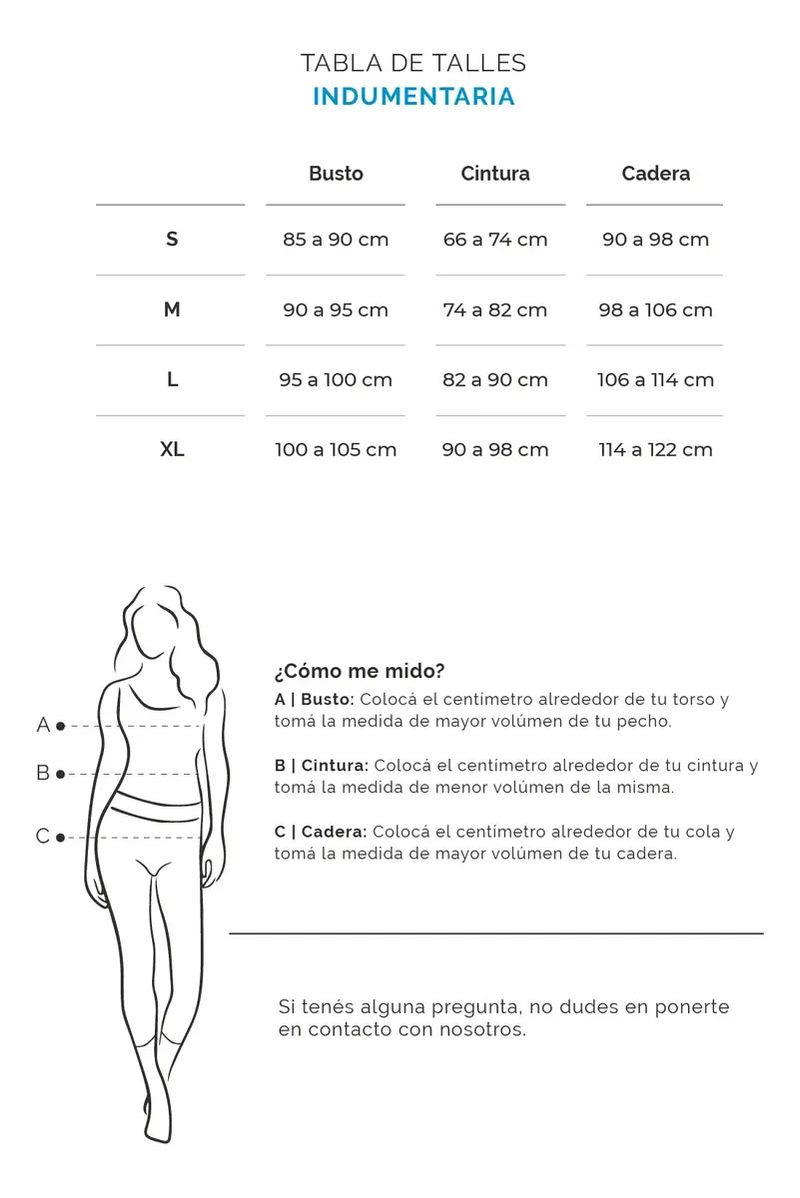 TABLA DE TALLES
INDUMENTARIA

| | Busto | Cintura | Cadera |
|---|---|---|---|
| S | 85 a 90 cm | 66 a 74 cm | 90 a 98 cm |
| M | 90 a 95 cm | 74 a 82 cm | 98 a 106 cm |
| L | 95 a 100 cm | 82 a 90 cm | 106 a 114 cm |
| XL | 100 a 105 cm | 90 a 98 cm | 114 a 122 cm |

A
B
C

¿Cómo me mido?
A | Busto: Colocá el centímetro alrededor de tu torso y tomá la medida de mayor volúmen de tu pecho.

B | Cintura: Colocá el centímetro alrededor de tu cintura y tomá la medida de menor volúmen de la misma.

C | Cadera: Colocá el centímetro alrededor de tu cola y tomá la medida de mayor volúmen de tu cadera.

Si tenés alguna pregunta, no dudes en ponerte en contacto con nosotros.